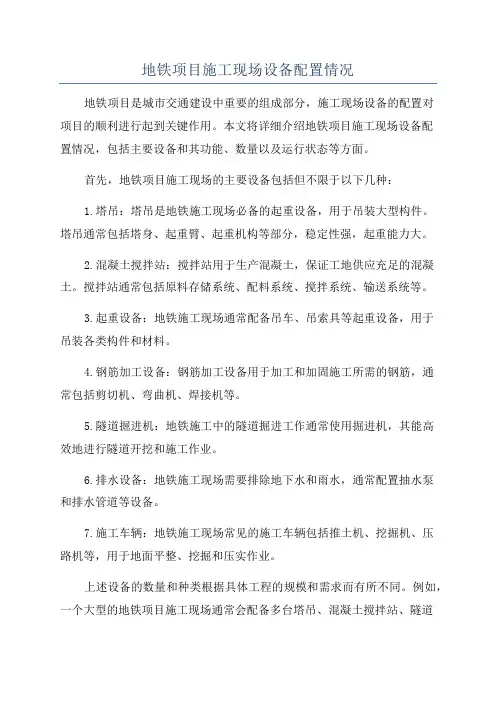 地铁项目施工现场设备配置情况

地铁项目是城市交通建设中重要的组成部分，施工现场设备的配置对项目的顺利进行起到关键作用。本文将详细介绍地铁项目施工现场设备配置情况，包括主要设备和其功能、数量以及运行状态等方面。

首先，地铁项目施工现场的主要设备包括但不限于以下几种：

1.塔吊：塔吊是地铁施工现场必备的起重设备，用于吊装大型构件。塔吊通常包括塔身、起重臂、起重机构等部分，稳定性强，起重能力大。

2.混凝土搅拌站：搅拌站用于生产混凝土，保证工地供应充足的混凝土。搅拌站通常包括原料存储系统、配料系统、搅拌系统、输送系统等。

3.起重设备：地铁施工现场通常配备吊车、吊索具等起重设备，用于吊装各类构件和材料。

4.钢筋加工设备：钢筋加工设备用于加工和加固施工所需的钢筋，通常包括剪切机、弯曲机、焊接机等。

5.隧道掘进机：地铁施工中的隧道掘进工作通常使用掘进机，其能高效地进行隧道开挖和施工作业。

6.排水设备：地铁施工现场需要排除地下水和雨水，通常配置抽水泵和排水管道等设备。

7.施工车辆：地铁施工现场常见的施工车辆包括推土机、挖掘机、压路机等，用于地面平整、挖掘和压实作业。

上述设备的数量和种类根据具体工程的规模和需求而有所不同。例如，一个大型的地铁项目施工现场通常会配备多台塔吊、混凝土搅拌站、隧道